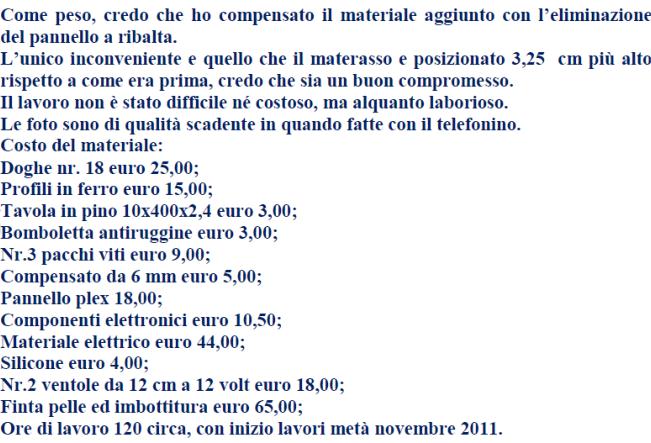 Come peso, credo che ho compensato il materiale aggiunto con l'eliminazione del pannello a ribalta.
L'unico inconveniente e quello che il materasso e posizionato 3,25 cm più alto rispetto a come era prima, credo che sia un buon compromesso.
Il lavoro non è stato difficile né costoso, ma alquanto laborioso.
Le foto sono di qualità scadente in quando fatte con il telefonino.
Costo del materiale:
Doghe nr. 18 euro 25,00;
Profili in ferro euro 15,00;
Tavola in pino 10x400x2,4 euro 3,00;
Bomboletta antiruggine euro 3,00;
Nr.3 pacchi viti euro 9,00;
Compensato da 6 mm euro 5,00;
Pannello plex 18,00;
Componenti elettronici euro 10,50;
Materiale elettrico euro 44,00;
Silicone euro 4,00;
Nr.2 ventole da 12 cm a 12 volt euro 18,00;
Finta pelle ed imbottitura euro 65,00;
Ore di lavoro 120 circa, con inizio lavori metà novembre 2011.